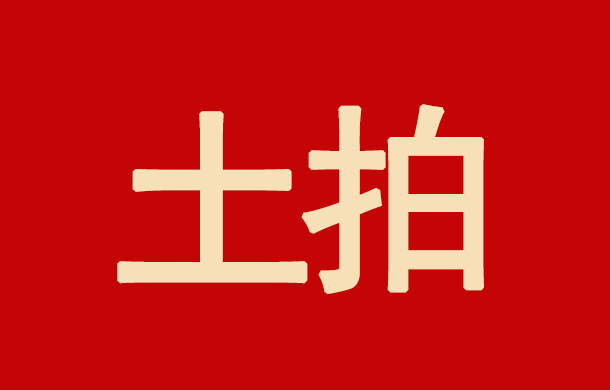 土拍